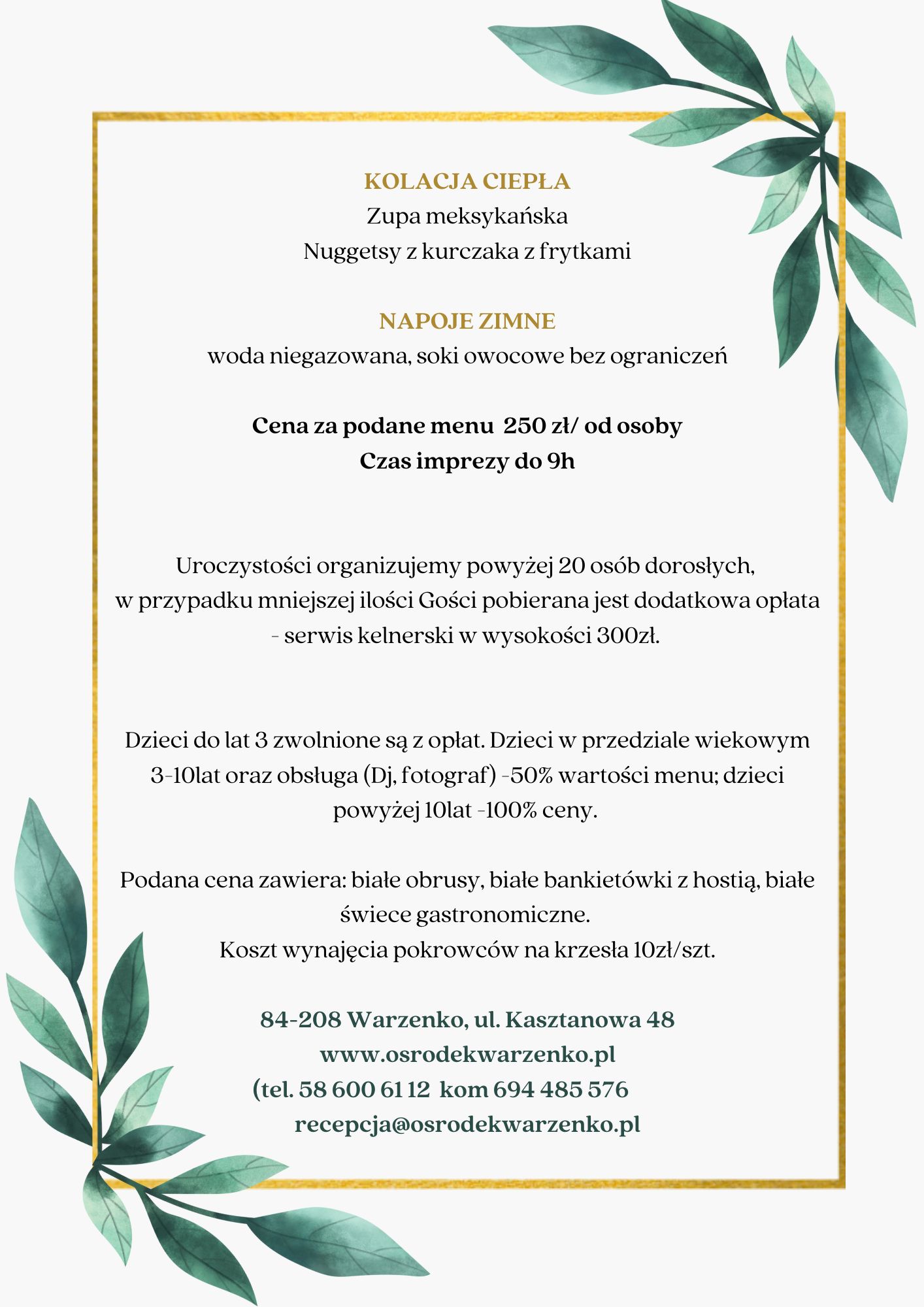 KOLACJA CIEPŁA
Zupa meksykańska
Nuggetsy z kurczaka z frytkami

NAPOJE ZIMNE
woda niegazowana, soki owocowe bez ograniczeń

Cena za podane menu 250 zł/ od osoby
Czas imprezy do 9h

Uroczystości organizujemy powyżej 20 osób dorosłych, w przypadku mniejszej ilości Gości pobierana jest dodatkowa opłata - serwis kelnerski w wysokości 300zł.

Dzieci do lat 3 zwolnione są z opłat. Dzieci w przedziale wiekowym 3-10lat oraz obsługa (Dj, fotograf) -50% wartości menu; dzieci powyżej 10lat -100% ceny.

Podana cena zawiera: białe obrusy, białe bankietówki z hostią, białe świece gastronomiczne.
Koszt wynajęcia pokrowców na krzesła 10zł/szt.

84-208 Warzenko, ul. Kasztanowa 48
www.osrodekwarzenko.pl
(tel. 58 600 61 12 kom 694 485 576
recepcja@osrodekwarzenko.pl